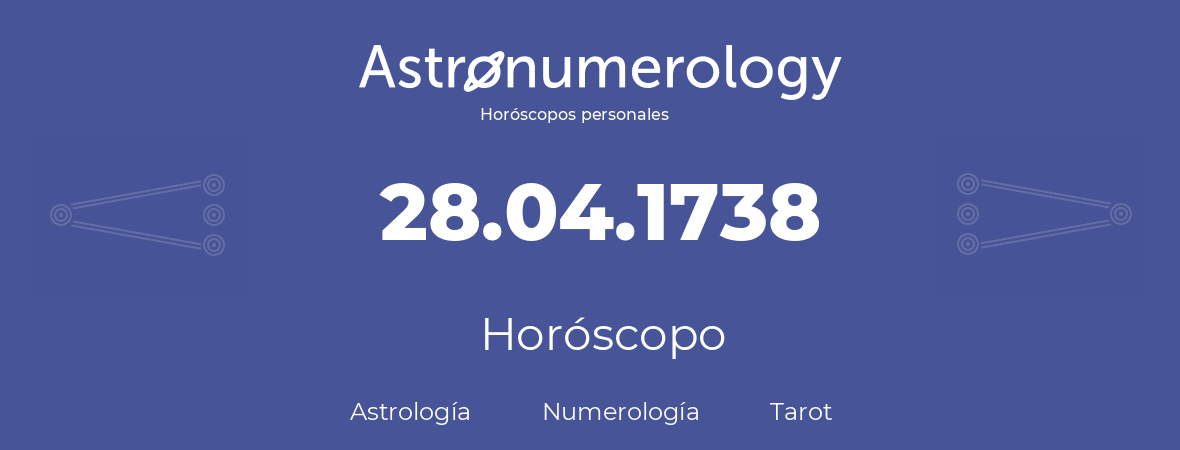 Astronumerology
Horóscopos personales

28.04.1738

Horóscopo

Astrología Numerología Tarot